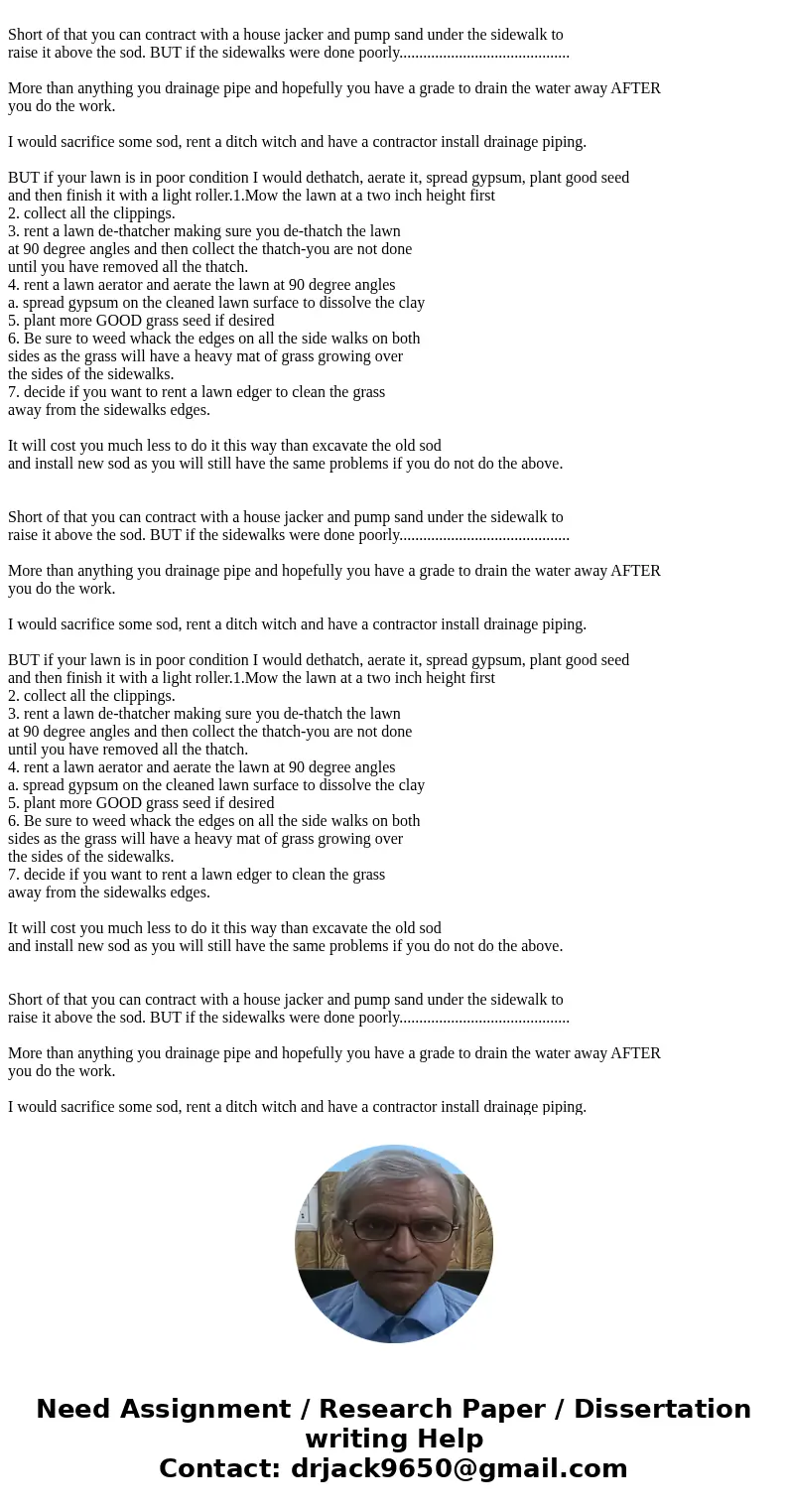 Short of that you can contract with a house jacker and pump sand under the sidewalk to raise it above the sod. BUT if the sidewalks were done poorly...........................................

More than anything you drainage pipe and hopefully you have a grade to drain the water away AFTER you do the work.

I would sacrifice some sod, rent a ditch witch and have a contractor install drainage piping.

BUT if your lawn is in poor condition I would dethatch, aerate it, spread gypsum, plant good seed and then finish it with a light roller.1.Mow the lawn at a two inch height first
2. collect all the clippings.
3. rent a lawn de-thatcher making sure you de-thatch the lawn at 90 degree angles and then collect the thatch-you are not done until you have removed all the thatch.
4. rent a lawn aerator and aerate the lawn at 90 degree angles
a. spread gypsum on the cleaned lawn surface to dissolve the clay
5. plant more GOOD grass seed if desired
6. Be sure to weed whack the edges on all the side walks on both sides as the grass will have a heavy mat of grass growing over the sides of the sidewalks.
7. decide if you want to rent a lawn edger to clean the grass away from the sidewalks edges.

It will cost you much less to do it this way than excavate the old sod and install new sod as you will still have the same problems if you do not do the above.

Short of that you can contract with a house jacker and pump sand under the sidewalk to raise it above the sod. BUT if the sidewalks were done poorly...........................................

More than anything you drainage pipe and hopefully you have a grade to drain the water away AFTER you do the work.

I would sacrifice some sod, rent a ditch witch and have a contractor install drainage piping.

BUT if your lawn is in poor condition I would dethatch, aerate it, spread gypsum, plant good seed and then finish it with a light roller.1.Mow the lawn at a two inch height first
2. collect all the clippings.
3. rent a lawn de-thatcher making sure you de-thatch the lawn at 90 degree angles and then collect the thatch-you are not done until you have removed all the thatch.
4. rent a lawn aerator and aerate the lawn at 90 degree angles
a. spread gypsum on the cleaned lawn surface to dissolve the clay
5. plant more GOOD grass seed if desired
6. Be sure to weed whack the edges on all the side walks on both sides as the grass will have a heavy mat of grass growing over the sides of the sidewalks.
7. decide if you want to rent a lawn edger to clean the grass away from the sidewalks edges.

It will cost you much less to do it this way than excavate the old sod and install new sod as you will still have the same problems if you do not do the above.

Short of that you can contract with a house jacker and pump sand under the sidewalk to raise it above the sod. BUT if the sidewalks were done poorly...........................................

More than anything you drainage pipe and hopefully you have a grade to drain the water away AFTER you do the work.

I would sacrifice some sod, rent a ditch witch and have a contractor install drainage piping.

Need Assignment / Research Paper / Dissertation writing Help
Contact: drjack9650@gmail.com